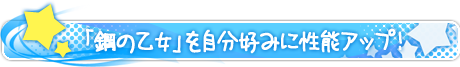 「鋼の乙女」を自分好みに性能アップ!